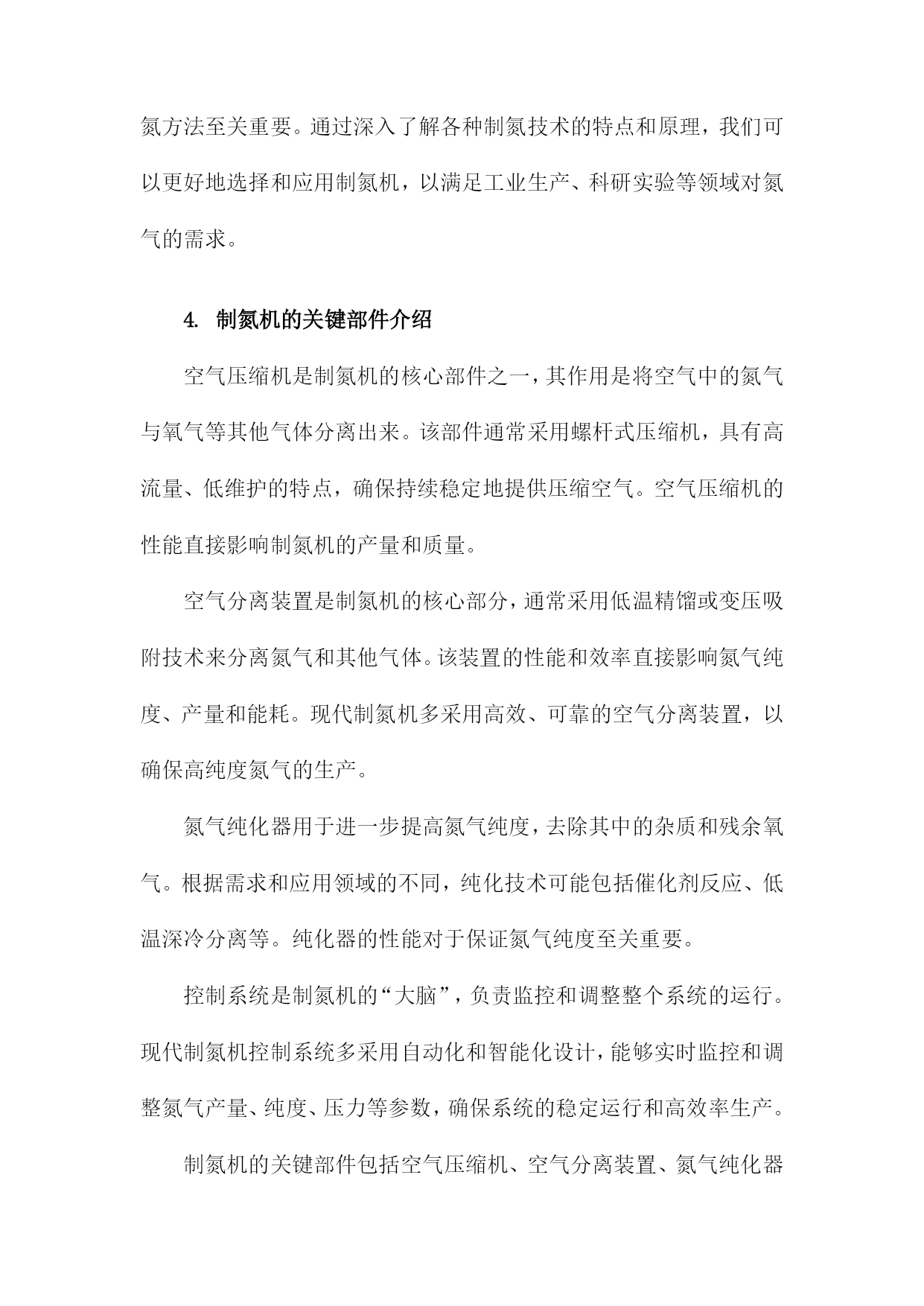 氮方法至关重要。通过深入了解各种制氮技术的特点和原理，我们可以更好地选择和应用制氮机，以满足工业生产、科研实验等领域对氮气的需求。

4. 制氮机的关键部件介绍

空气压缩机是制氮机的核心部件之一，其作用是将空气中的氮气与氧气等其他气体分离出来。该部件通常采用螺杆式压缩机，具有高流量、低维护的特点，确保持续稳定地提供压缩空气。空气压缩机的性能直接影响制氮机的产量和质量。

空气分离装置是制氮机的核心部分，通常采用低温精馏或变压吸附技术来分离氮气和其他气体。该装置的性能和效率直接影响氮气纯度、产量和能耗。现代制氮机多采用高效、可靠的空气分离装置，以确保高纯度氮气的生产。

氮气纯化器用于进一步提高氮气纯度，去除其中的杂质和残余氧气。根据需求和应用领域的不同，纯化技术可能包括催化剂反应、低温深冷分离等。纯化器的性能对于保证氮气纯度至关重要。

控制系统是制氮机的“大脑”，负责监控和调整整个系统的运行。现代制氮机控制系统多采用自动化和智能化设计，能够实时监控和调整氮气产量、纯度、压力等参数，确保系统的稳定运行和高效率生产。

制氮机的关键部件包括空气压缩机、空气分离装置、氮气纯化器